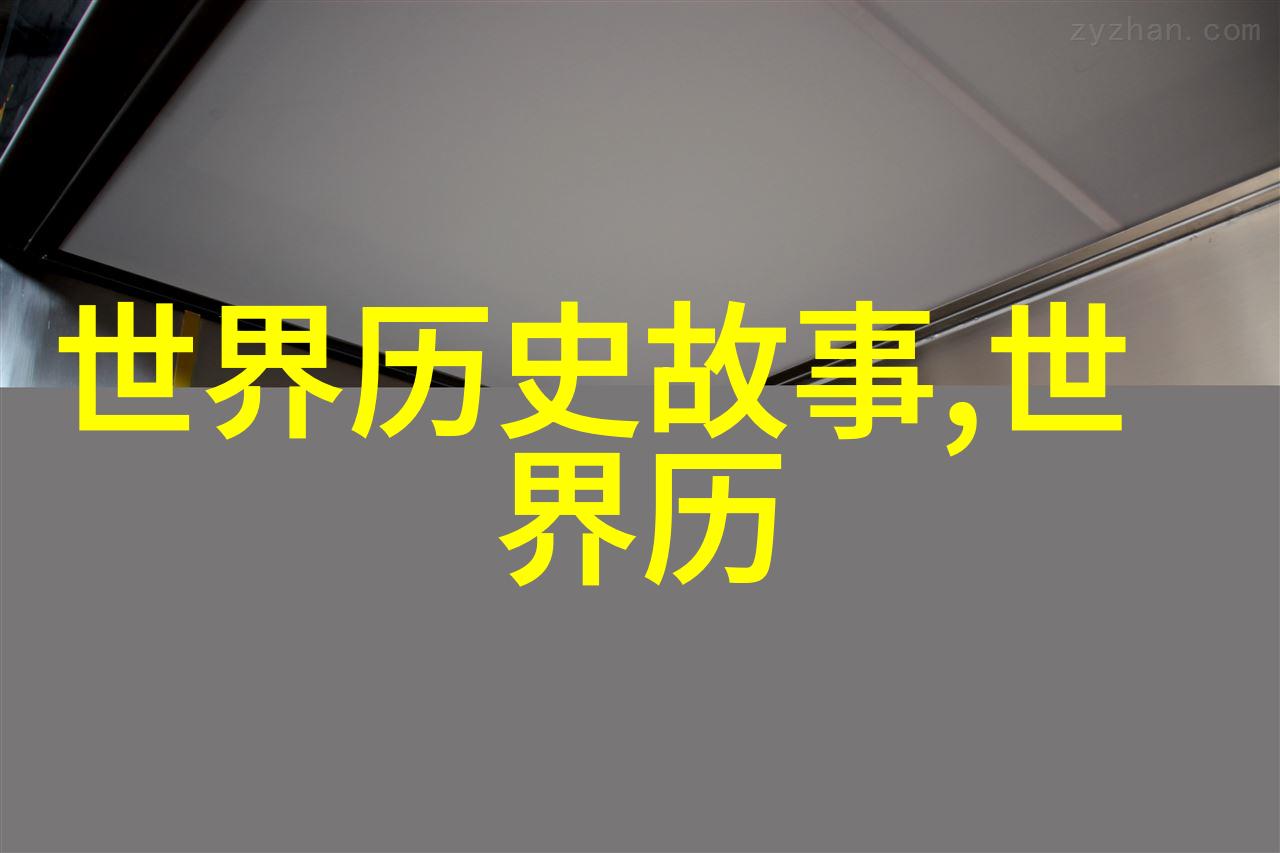 zyzhan.com

世界历史故事,世界历